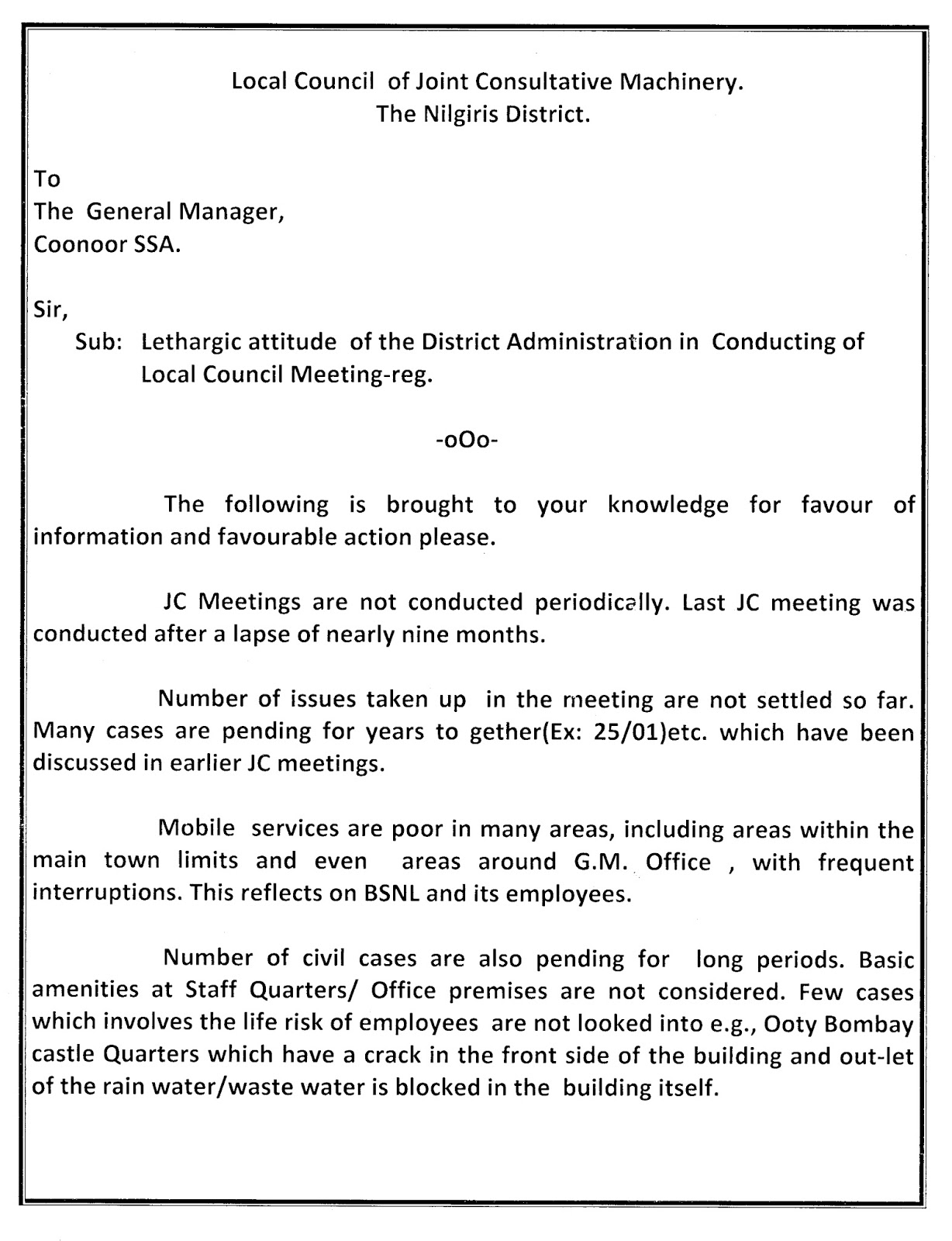 Local Council of Joint Consultative Machinery.
The Nilgiris District.

To
The General Manager,
Coonoor SSA.

Sir,
Sub: Lethargic attitude of the District Administration in Conducting of Local Council Meeting-reg.

-oOo-

The following is brought to your knowledge for favour of information and favourable action please.

JC Meetings are not conducted periodically. Last JC meeting was conducted after a lapse of nearly nine months.

Number of issues taken up in the meeting are not settled so far. Many cases are pending for years to gether(Ex: 25/01)etc. which have been discussed in earlier JC meetings.

Mobile services are poor in many areas, including areas within the main town limits and even areas around G.M. Office , with frequent interruptions. This reflects on BSNL and its employees.

Number of civil cases are also pending for long periods. Basic amenities at Staff Quarters/ Office premises are not considered. Few cases which involves the life risk of employees are not looked into e.g., Ooty Bombay castle Quarters which have a crack in the front side of the building and out-let of the rain water/waste water is blocked in the building itself.